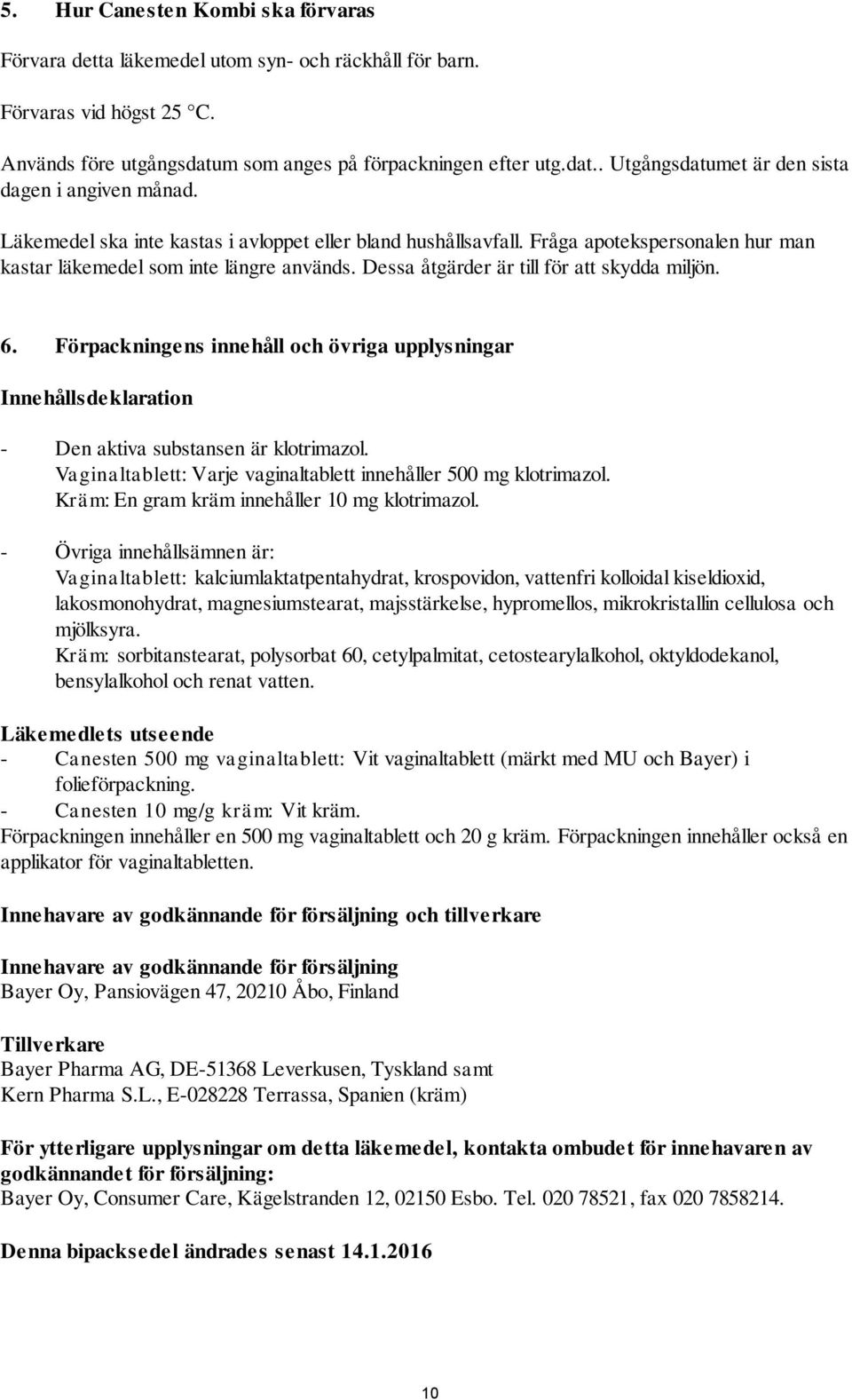 5. Hur Canesten Kombi ska förvaras

Förvara detta läkemedel utom syn- och räckhåll för barn.

Förvaras vid högst 25 °C.

Används före utgångsdatum som anges på förpackningen efter utg.dat.. Utgångsdatumet är den sista dagen i angiven månad.

Läkemedel ska inte kastas i avloppet eller bland hushållsavfall. Fråga apotekspersonalen hur man kastar läkemedel som inte längre används. Dessa åtgärder är till för att skydda miljön.

6. Förpackningens innehåll och övriga upplysningar

Innehållsdeklaration

- Den aktiva substansen är klotrimazol.
Vaginaltablett: Varje vaginaltablett innehåller 500 mg klotrimazol.
Kräm: En gram kräm innehåller 10 mg klotrimazol.

- Övriga innehållsämnen är:
Vaginaltablett: kalciumlaktatpentahydrat, krospovidon, vattenfri kolloidal kiseldioxid, lakosmonohydrat, magnesiumstearat, majsstärkelse, hypromellos, mikrokristallin cellulosa och mjölksyra.
Kräm: sorbitanstearat, polysorbat 60, cetylpalmitat, cetostearylalkohol, oktyldodekanol, bensylalkohol och renat vatten.

Läkemedlets utseende
- Canesten 500 mg vaginaltablett: Vit vaginaltablett (märkt med MU och Bayer) i folieförpackning.
- Canesten 10 mg/g kräm: Vit kräm.
Förpackningen innehåller en 500 mg vaginaltablett och 20 g kräm. Förpackningen innehåller också en applikator för vaginaltabletten.

Innehavare av godkännande för försäljning och tillverkare

Innehavare av godkännande för försäljning
Bayer Oy, Pansiovägen 47, 20210 Åbo, Finland

Tillverkare
Bayer Pharma AG, DE-51368 Leverkusen, Tyskland samt
Kern Pharma S.L., E-028228 Terrassa, Spanien (kräm)

För ytterligare upplysningar om detta läkemedel, kontakta ombudet för innehavaren av godkännandet för försäljning:
Bayer Oy, Consumer Care, Kägelstranden 12, 02150 Esbo. Tel. 020 78521, fax 020 7858214.

Denna bipacksedel ändrades senast 14.1.2016

10